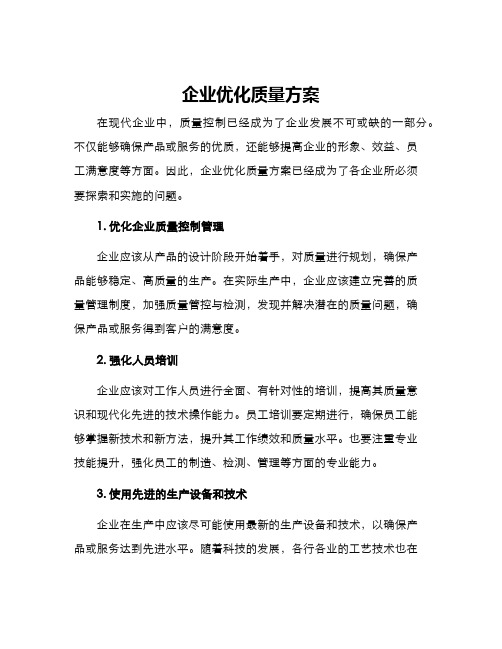 企业优化质量方案

在现代企业中，质量控制已经成为了企业发展不可或缺的一部分。不仅能够确保产品或服务的优质，还能够提高企业的形象、效益、员工满意度等方面。因此，企业优化质量方案已经成为了各企业所必须要探索和实施的问题。

1. 优化企业质量控制管理

企业应该从产品的设计阶段开始着手，对质量进行规划，确保产品能够稳定、高质量的生产。在实际生产中，企业应该建立完善的质量管理制度，加强质量管控与检测，发现并解决潜在的质量问题，确保产品或服务得到客户的满意度。

2. 强化人员培训

企业应该对工作人员进行全面、有针对性的培训，提高其质量意识和现代化先进的技术操作能力。员工培训要定期进行，确保员工能够掌握新技术和新方法，提升其工作绩效和质量水平。也要注重专业技能提升，强化员工的制造、检测、管理等方面的专业能力。

3. 使用先进的生产设备和技术

企业在生产中应该尽可能使用最新的生产设备和技术，以确保产品或服务达到先进水平。随着科技的发展，各行各业的工艺技术也在